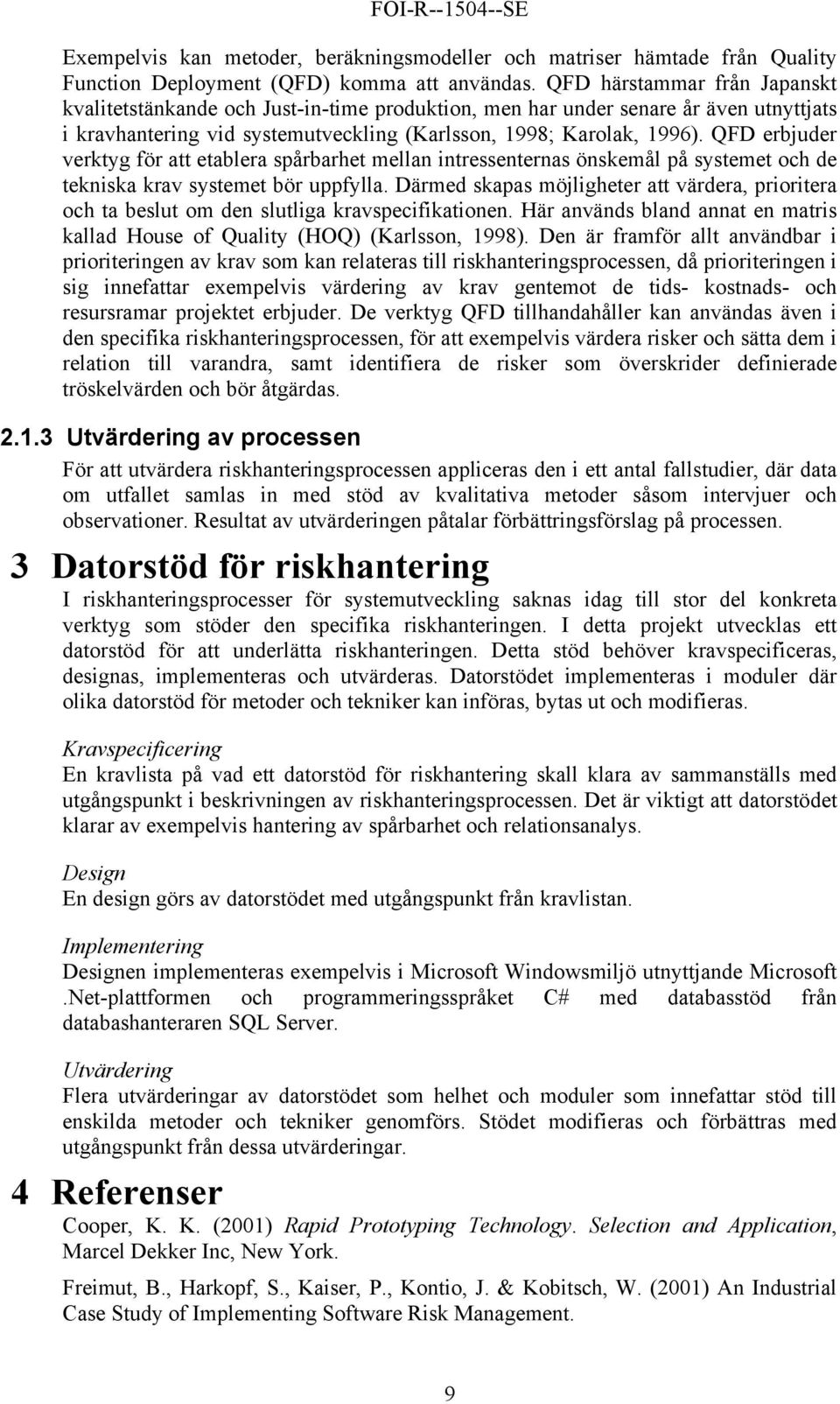 FOI-R--1504--SE

Exempelvis kan metoder, beräkningsmodeller och matriser hämtade från Quality Function Deployment (QFD) komma att användas. QFD härstammar från Japanskt kvalitetstänkande och Just-in-time produktion, men har under senare år även utnyttjats i kravhantering vid systemutveckling (Karlsson, 1998; Karolak, 1996). QFD erbjuder verktyg för att etablera spårbarhet mellan intressenternas önskemål på systemet och de tekniska krav systemet bör uppfylla. Därmed skapas möjligheter att värdera, prioritera och ta beslut om den slutliga kravspecifikationen. Här används bland annat en matris kallad House of Quality (HOQ) (Karlsson, 1998). Den är framför allt användbar i prioriteringen av krav som kan relateras till riskhanteringsprocessen, då prioriteringen i sig innefattar exempelvis värdering av krav gentemot de tids- kostnads- och resursramar projektet erbjuder. De verktyg QFD tillhandahåller kan användas även i den specifika riskhanteringsprocessen, för att exempelvis värdera risker och sätta dem i relation till varandra, samt identifiera de risker som överskrider definierade tröskelvärden och bör åtgärdas.

2.1.3 Utvärdering av processen

För att utvärdera riskhanteringsprocessen appliceras den i ett antal fallstudier, där data om utfallet samlas in med stöd av kvalitativa metoder såsom intervjuer och observationer. Resultat av utvärderingen påtalar förbättringsförslag på processen.

3 Datorstöd för riskhantering

I riskhanteringsprocesser för systemutveckling saknas idag till stor del konkreta verktyg som stöder den specifika riskhanteringen. I detta projekt utvecklas ett datorstöd för att underlätta riskhanteringen. Detta stöd behöver kravspecificeras, designas, implementeras och utvärderas. Datorstödet implementeras i moduler där olika datorstöd för metoder och tekniker kan införas, bytas ut och modifieras.

Kravspecificering
En kravlista på vad ett datorstöd för riskhantering skall klara av sammanställs med utgångspunkt i beskrivningen av riskhanteringsprocessen. Det är viktigt att datorstödet klarar av exempelvis hantering av spårbarhet och relationsanalys.

Design
En design görs av datorstödet med utgångspunkt från kravlistan.

Implementering
Designen implementeras exempelvis i Microsoft Windowsmiljö utnyttjande Microsoft .Net-plattformen och programmeringsspråket C# med databasstöd från databashanteraren SQL Server.

Utvärdering
Flera utvärderingar av datorstödet som helhet och moduler som innefattar stöd till enskilda metoder och tekniker genomförs. Stödet modifieras och förbättras med utgångspunkt från dessa utvärderingar.

4 Referenser

Cooper, K. K. (2001) Rapid Prototyping Technology. Selection and Application, Marcel Dekker Inc, New York.

Freimut, B., Harkopf, S., Kaiser, P., Kontio, J. & Kobitsch, W. (2001) An Industrial Case Study of Implementing Software Risk Management.

9